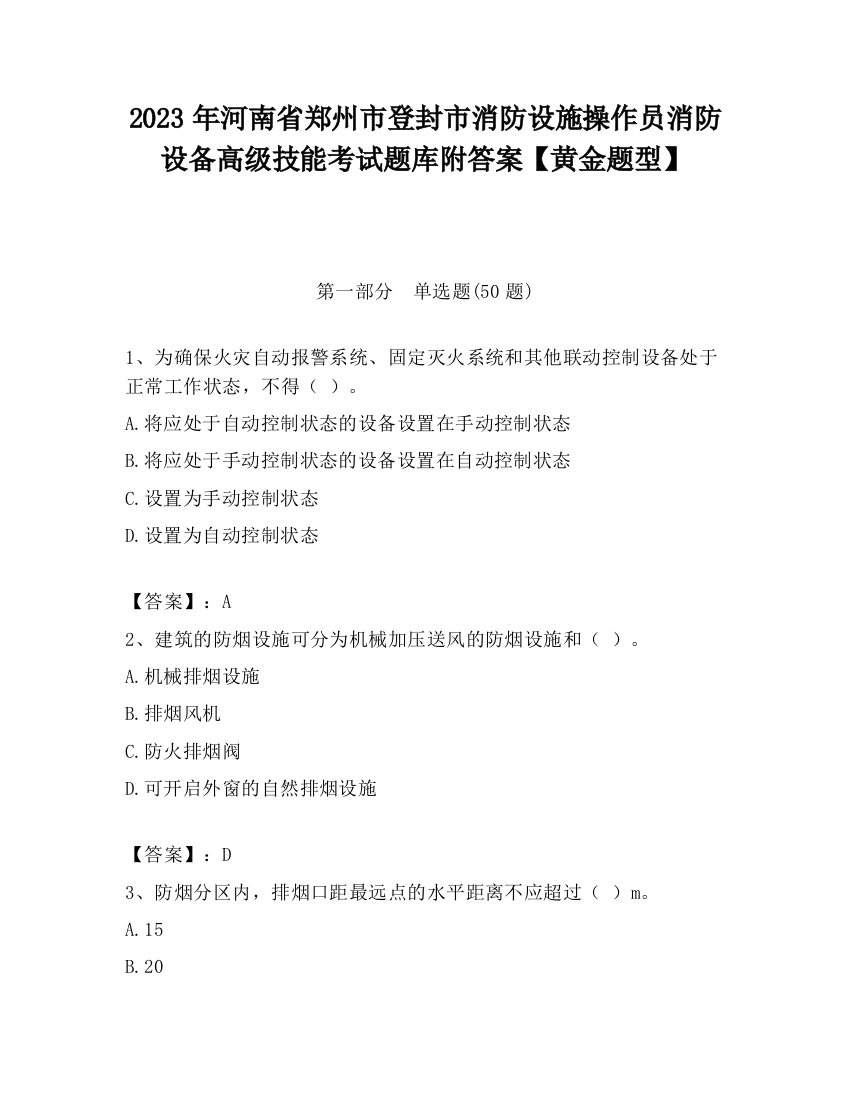 2023 年河南省郑州市登封市消防设施操作员消防设备高级技能考试题库附答案【黄金题型】

第一部分　单选题(50 题)

1、为确保火灾自动报警系统、固定灭火系统和其他联动控制设备处于正常工作状态，不得（ ）。

A.将应处于自动控制状态的设备设置在手动控制状态

B.将应处于手动控制状态的设备设置在自动控制状态

C.设置为手动控制状态

D.设置为自动控制状态

【答案】：A

2、建筑的防烟设施可分为机械加压送风的防烟设施和（ ）。

A.机械排烟设施

B.排烟风机

C.防火排烟阀

D.可开启外窗的自然排烟设施

【答案】：D

3、防烟分区内，排烟口距最远点的水平距离不应超过（ ）m。

A.15

B.20